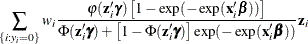 $\sum_{\{i:y_i=0\}} w_i \frac{\varphi(\mathbf{z}_i'\boldsymbol{\gamma})\left[1-\exp(-\exp(\mathbf{x}_i'\boldsymbol{\beta}))\right]}{\Phi(\mathbf{z}_i'\boldsymbol{\gamma})+\left[1-\Phi(\mathbf{z}_i'\boldsymbol{\gamma})\right]\exp(-\exp(\mathbf{x}_i'\boldsymbol{\beta}))}\mathbf{z}_i$